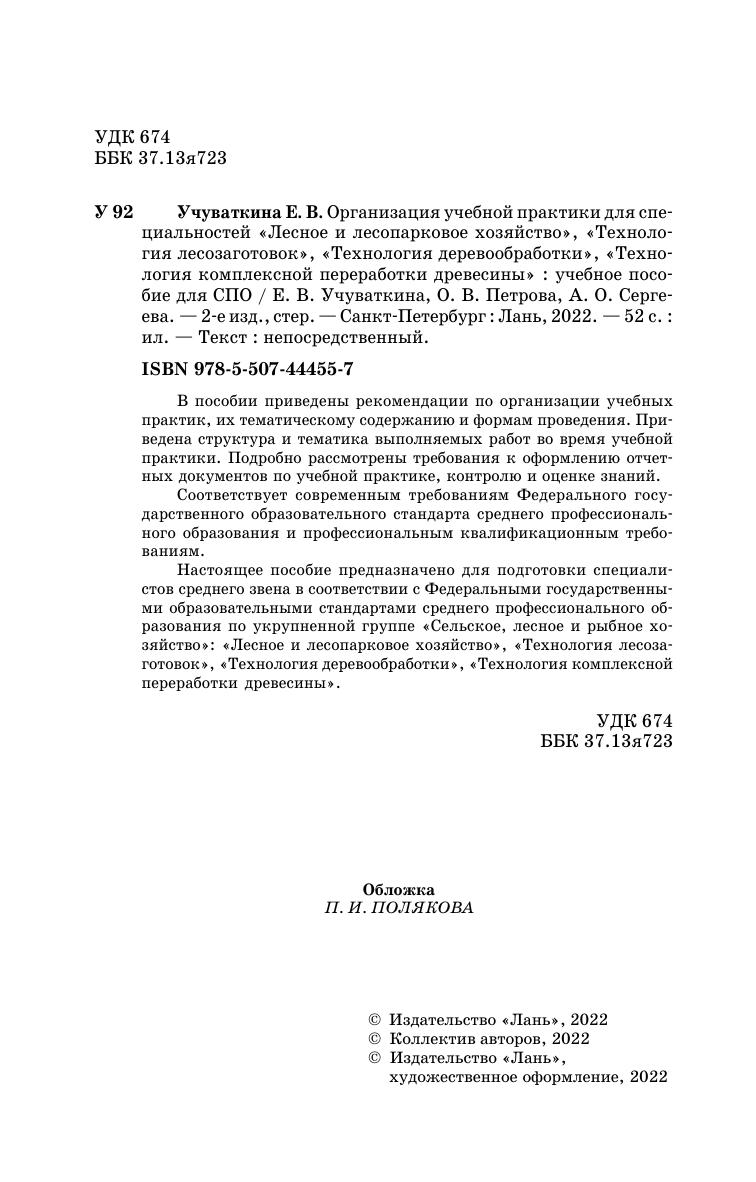 УДК 674
ББК 37.13я723

У 92 Учуваткина Е. В. Организация учебной практики для специальностей «Лесное и лесопарковое хозяйство», «Технология лесозаготовок», «Технология деревообработки», «Технология комплексной переработки древесины» : учебное пособие для СПО / Е. В. Учуваткина, О. В. Петрова, А. О. Сергеева. — 2-е изд., стер. — Санкт-Петербург : Лань, 2022. — 52 с. : ил. — Текст : непосредственный.

ISBN 978-5-507-44455-7

В пособии приведены рекомендации по организации учебных практик, их тематическому содержанию и формам проведения. Приведена структура и тематика выполняемых работ во время учебной практики. Подробно рассмотрены требования к оформлению отчетных документов по учебной практике, контролю и оценке знаний.

Соответствует современным требованиям Федерального государственного образовательного стандарта среднего профессионального образования и профессиональным квалификационным требованиям.

Настоящее пособие предназначено для подготовки специалистов среднего звена в соответствии с Федеральными государственными образовательными стандартами среднего профессионального образования по укрупненной группе «Сельское, лесное и рыбное хозяйство»: «Лесное и лесопарковое хозяйство», «Технология лесозаготовок», «Технология деревообработки», «Технология комплексной переработки древесины».

УДК 674
ББК 37.13я723

Обложка
П. И. ПОЛЯКОВА

© Издательство «Лань», 2022
© Коллектив авторов, 2022
© Издательство «Лань», художественное оформление, 2022